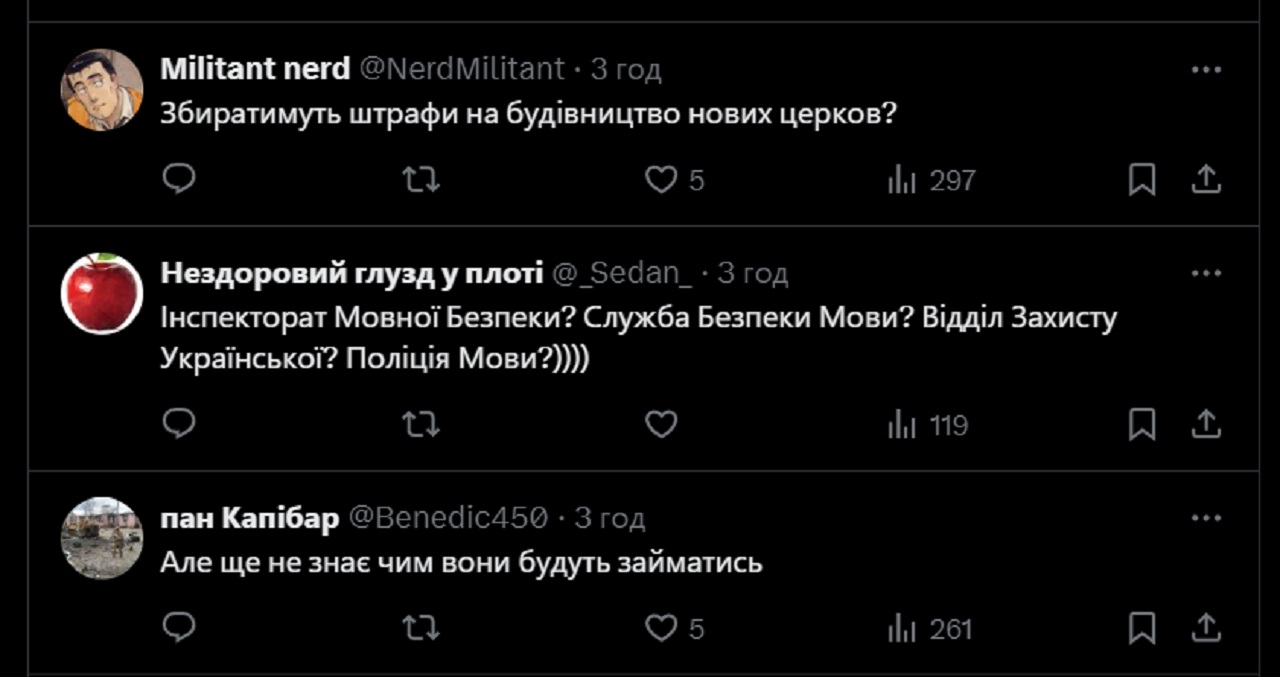 Militant nerd @NerdMilitant · 3 год
Збиратимуть штрафи на будівництво нових церков?

5
297

Нездоровий глузд у плоті @_Sedan_ · 3 год
Інспекторат Мовної Безпеки? Служба Безпеки Мови? Відділ Захисту Української? Поліція Мови?))))

119

пан Капібар @Benedic450 · 3 год
Але ще не знає чим вони будуть займатись

5
261